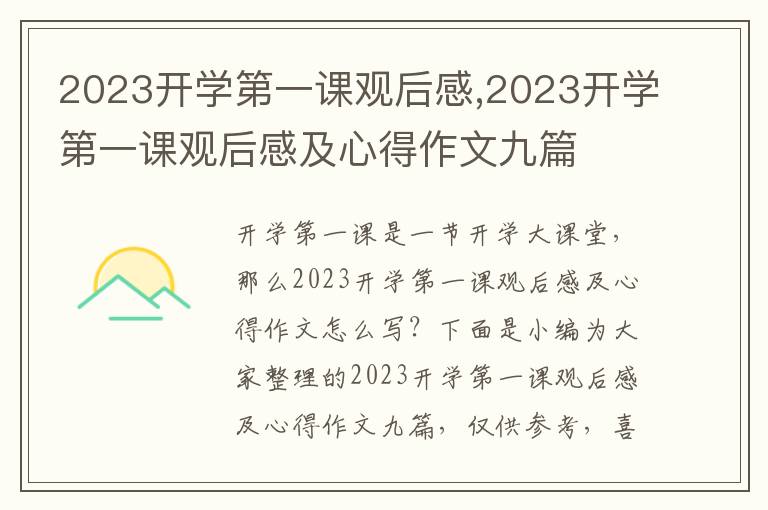 2023开学第一课观后感,2023开学第一课观后感及心得作文九篇

开学第一课是一节开学大课堂，那么2023开学第一课观后感及心得作文怎么写？下面是小编为大家整理的2023开学第一课观后感及心得作文九篇，仅供参考，喜